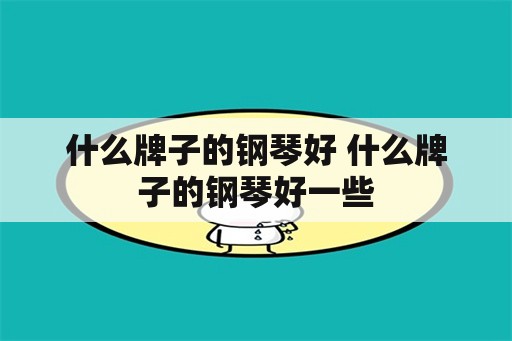 什么牌子的钢琴好 什么牌子的钢琴好一些